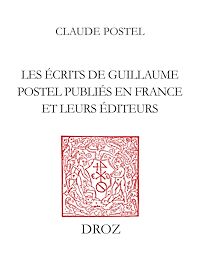 CLAUDE POSTEL

LES ÉCRITS DE GUILLAUME POSTEL PUBLIÉS EN FRANCE ET LEURS ÉDITEURS

DROZ